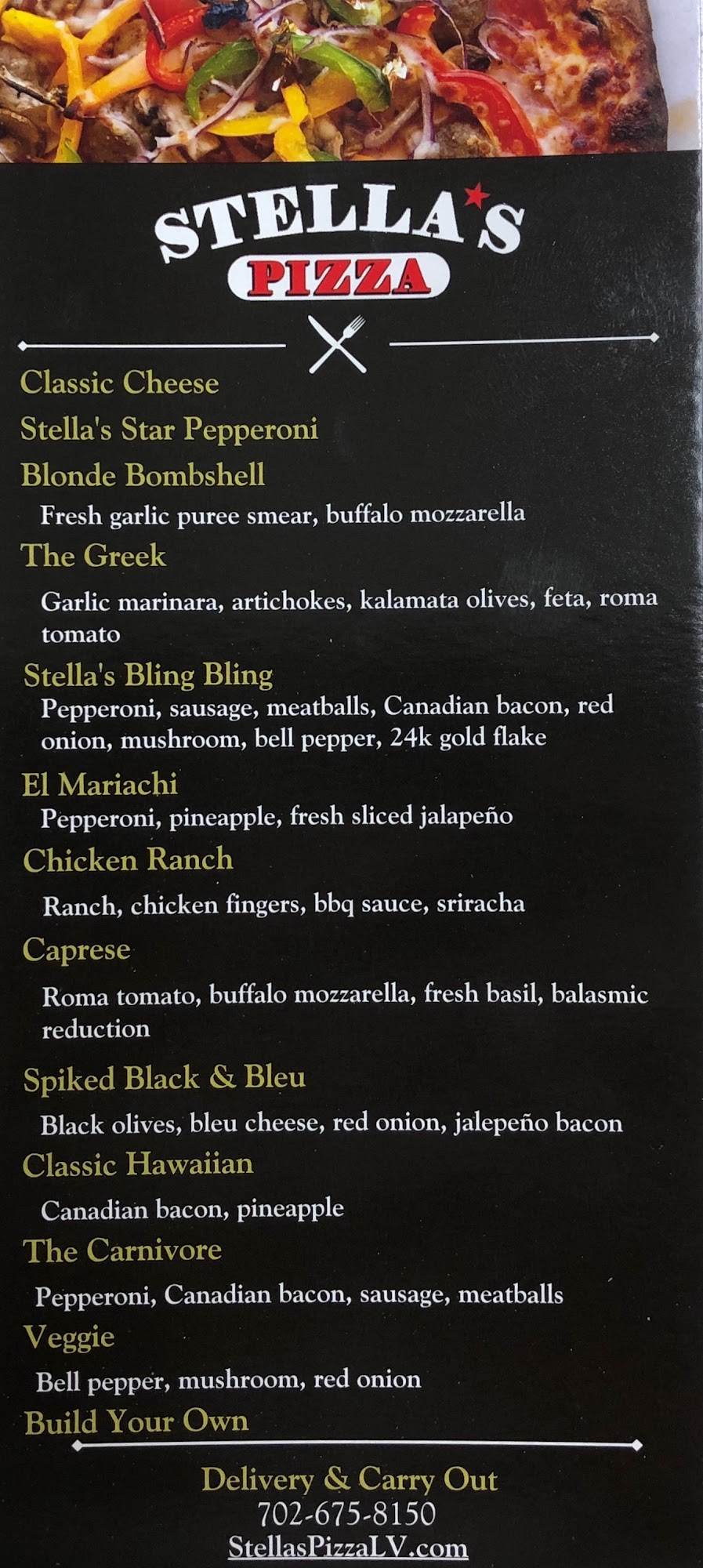 STELLA'S
PIZZA

Classic Cheese

Stella's Star Pepperoni

Blonde Bombshell

Fresh garlic puree smear, buffalo mozzarella

The Greek

Garlic marinara, artichokes, kalamata olives, feta, roma tomato

Stella's Bling Bling

Pepperoni, sausage, meatballs, Canadian bacon, red onion, mushroom, bell pepper, 24k gold flake

El Mariachi

Pepperoni, pineapple, fresh sliced jalapeño

Chicken Ranch

Ranch, chicken fingers, bbq sauce, sriracha

Caprese

Roma tomato, buffalo mozzarella, fresh basil, balasmic reduction

Spiked Black & Bleu

Black olives, bleu cheese, red onion, jalepeño bacon

Classic Hawaiian

Canadian bacon, pineapple

The Carnivore

Pepperoni, Canadian bacon, sausage, meatballs

Veggie

Bell pepper, mushroom, red onion

Build Your Own

Delivery & Carry Out
702-675-8150
StellasPizzaLV.com